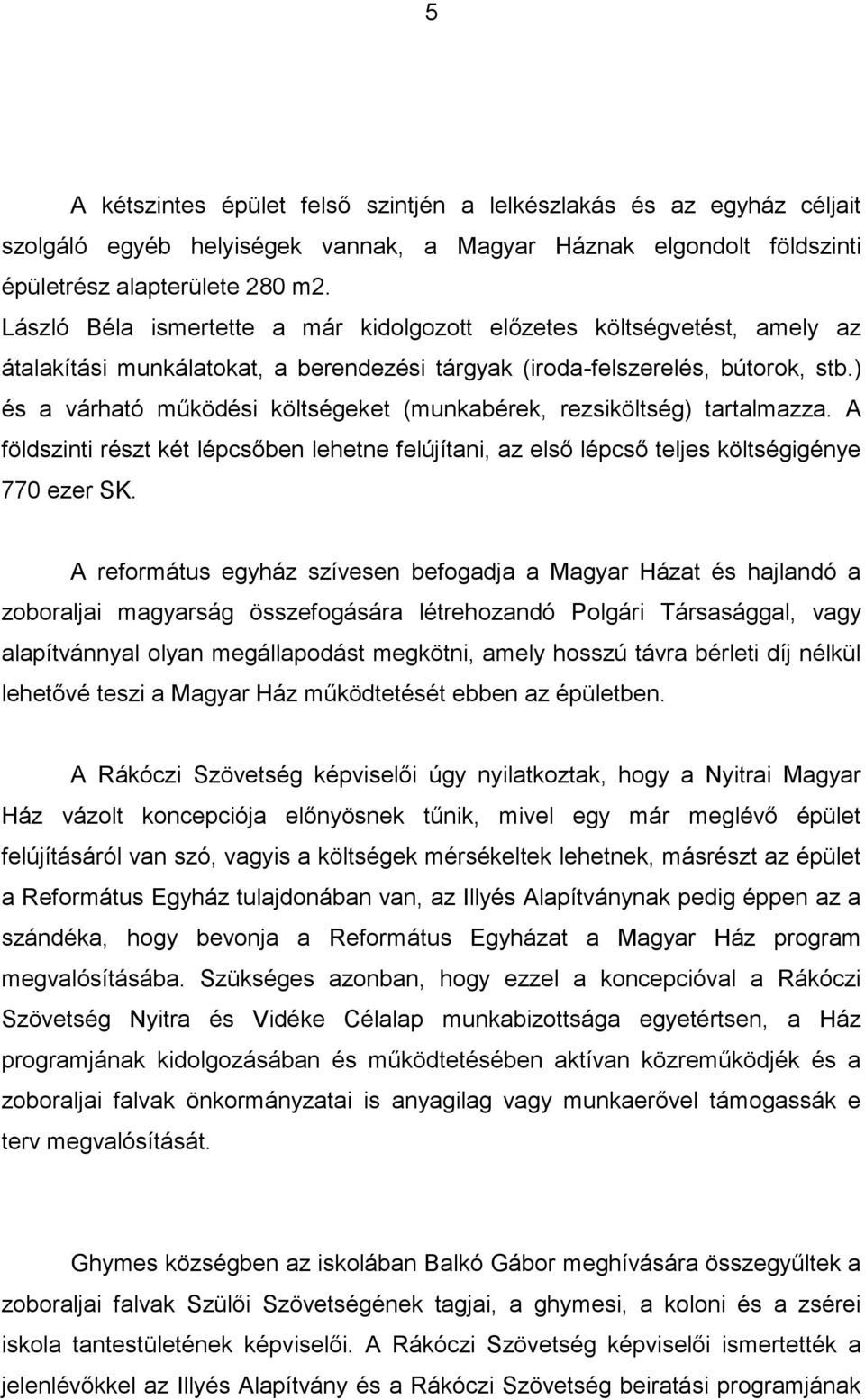 5

A kétszintes épület felső szintjén a lelkészlakás és az egyház céljait szolgáló egyéb helyiségek vannak, a Magyar Háznak elgondolt földszinti épületrész alapterülete 280 m2.
László Béla ismertette a már kidolgozott előzetes költségvetést, amely az átalakítási munkálatokat, a berendezési tárgyak (iroda-felszerelés, bútorok, stb.) és a várható működési költségeket (munkabérek, rezsiköltség) tartalmazza. A földszinti részt két lépcsőben lehetne felújítani, az első lépcső teljes költségigénye 770 ezer SK.

A református egyház szívesen befogadja a Magyar Házat és hajlandó a zoboraljai magyarság összefogására létrehozandó Polgári Társasággal, vagy alapítvánnyal olyan megállapodást megkötni, amely hosszú távra bérleti díj nélkül lehetővé teszi a Magyar Ház működtetését ebben az épületben.

A Rákóczi Szövetség képviselői úgy nyilatkoztak, hogy a Nyitrai Magyar Ház vázolt koncepciója előnyösnek tűnik, mivel egy már meglévő épület felújításáról van szó, vagyis a költségek mérsékeltek lehetnek, másrészt az épület a Református Egyház tulajdonában van, az Illyés Alapítványnak pedig éppen az a szándéka, hogy bevonja a Református Egyházat a Magyar Ház program megvalósításába. Szükséges azonban, hogy ezzel a koncepcióval a Rákóczi Szövetség Nyitra és Vidéke Célalap munkabizottsága egyetértsen, a Ház programjának kidolgozásában és működtetésében aktívan közreműködjék és a zoboraljai falvak önkormányzatai is anyagilag vagy munkaerővel támogassák e terv megvalósítását.

Ghymes községben az iskolában Balkó Gábor meghívására összegyűltek a zoboraljai falvak Szülői Szövetségének tagjai, a ghymesi, a koloni és a zsérei iskola tantestületének képviselői. A Rákóczi Szövetség képviselői ismertették a jelenlévőkkel az Illyés Alapítvány és a Rákóczi Szövetség beiratási programjának